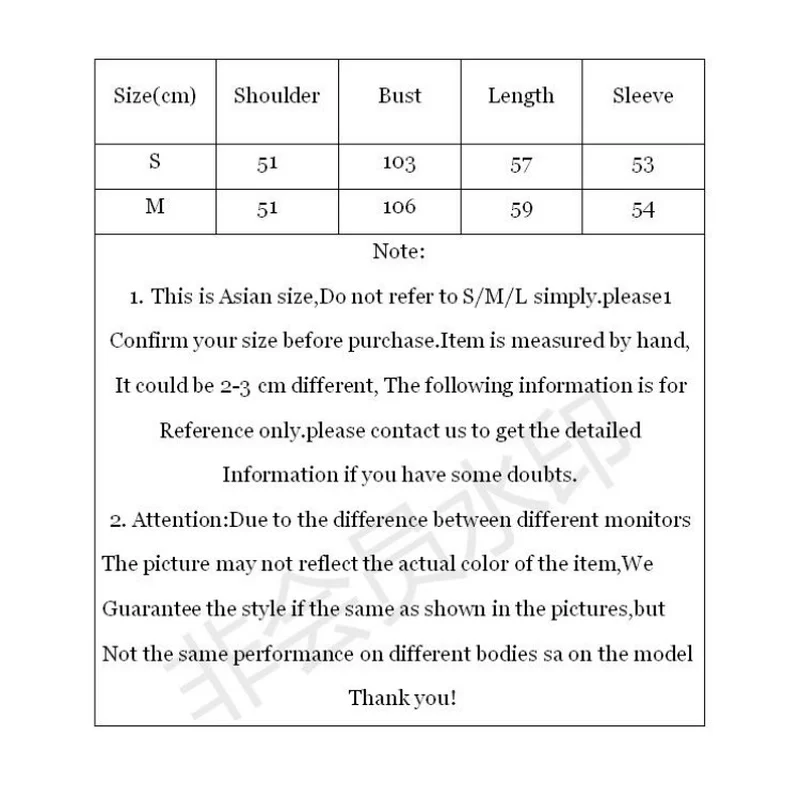 | Size(cm) | Shoulder | Bust | Length | Sleeve |
|---|---|---|---|---|
| S | 51 | 103 | 57 | 53 |
| M | 51 | 106 | 59 | 54 |

Note:

1. This is Asian size,Do not refer to S/M/L simply.please1 Confirm your size before purchase.Item is measured by hand, It could be 2-3 cm different, The following information is for Reference only.please contact us to get the detailed Information if you have some doubts.

2. Attention:Due to the difference between different monitors The picture may not reflect the actual color of the item,We Guarantee the style if the same as shown in the pictures,but Not the same performance on different bodies sa on the model

Thank you!

非会员水印